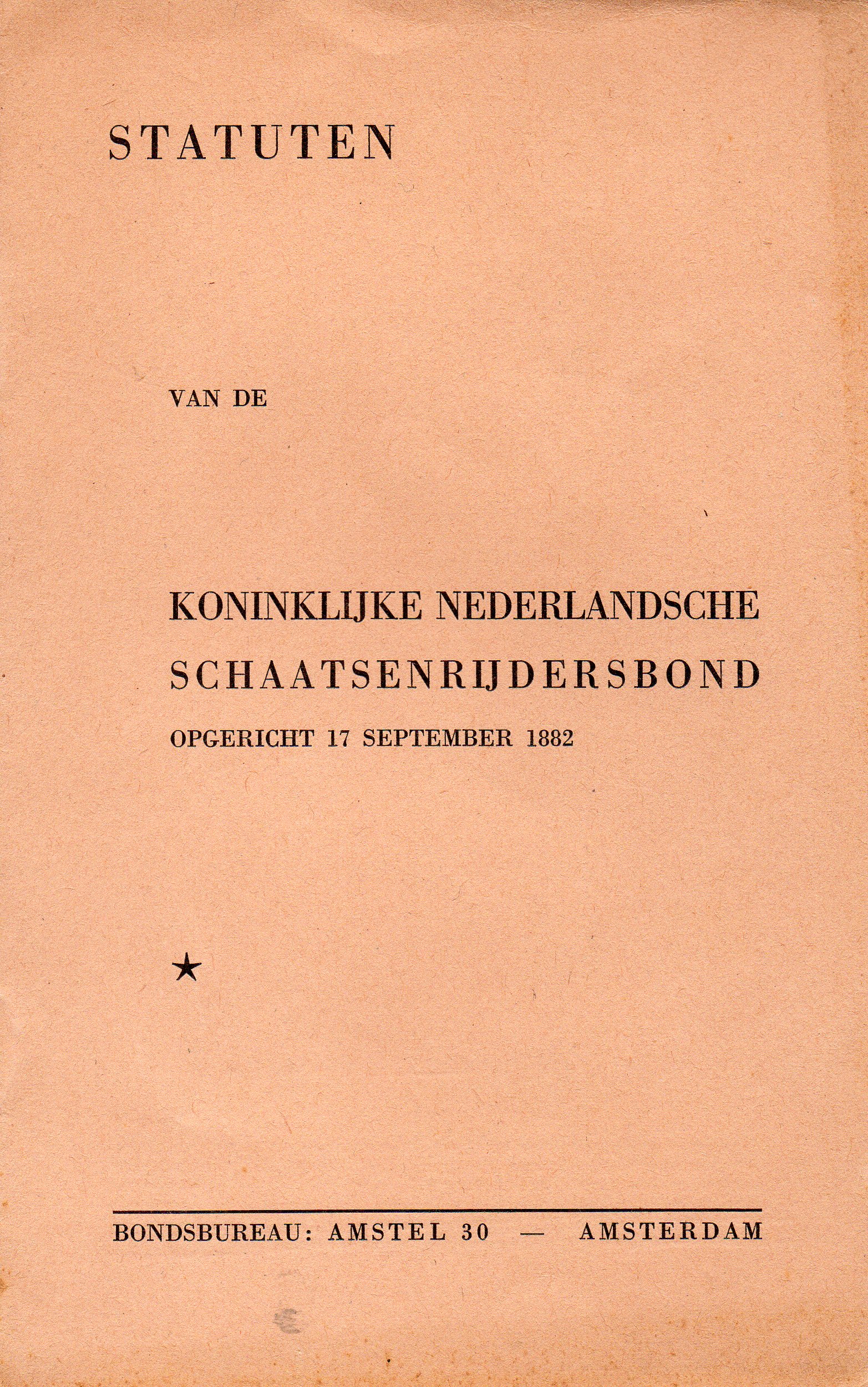 STATUTEN

VAN DE

KONINKLIJKE NEDERLANDSCHE
SCHAATSENRIJDERSBOND
OPGERICHT 17 SEPTEMBER 1882

★

BONDSBUREAU: AMSTEL 30 — AMSTERDAM